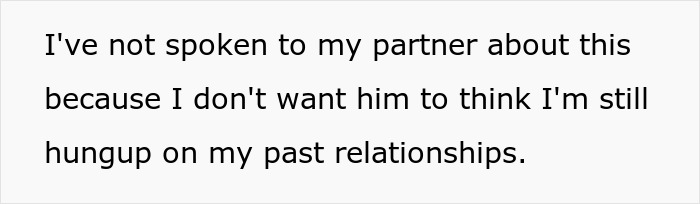 I've not spoken to my partner about this because I don't want him to think I'm still hungup on my past relationships.